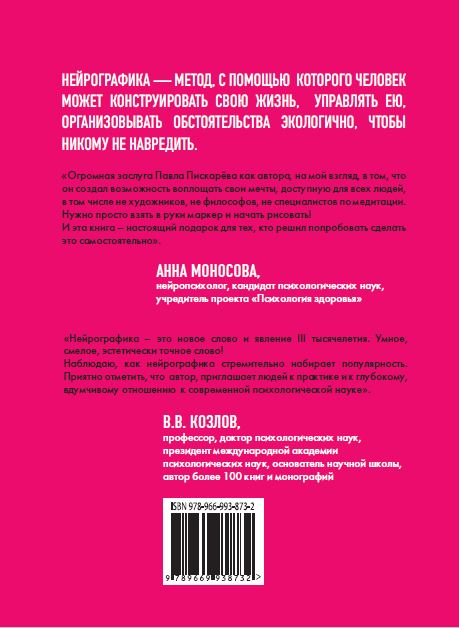 НЕЙРОГРАФИКА — МЕТОД, С ПОМОЩЬЮ КОТОРОГО ЧЕЛОВЕК МОЖЕТ КОНСТРУИРОВАТЬ СВОЮ ЖИЗНЬ, УПРАВЛЯТЬ ЕЮ, ОРГАНИЗОВЫВАТЬ ОБСТОЯТЕЛЬСТВА ЭКОЛОГИЧНО, ЧТОБЫ НИКОМУ НЕ НАВРЕДИТЬ.

«Огромная заслуга Павла Пискарёва как автора, на мой взгляд, в том, что он создал возможность воплощать свои мечты, доступную для всех людей, в том числе не художников, не философов, не специалистов по медитации. Нужно просто взять в руки маркер и начать рисовать!
И эта книга – настоящий подарок для тех, кто решил попробовать сделать это самостоятельно».

АННА МОНОСОВА,
нейропсихолог, кандидат психологических наук,
учредитель проекта «Психология здоровья»

«Нейрографика – это новое слово и явление III тысячелетия. Умное, смелое, эстетически точное слово!
Наблюдаю, как нейрографика стремительно набирает популярность. Приятно отметить, что автор, приглашает людей к практике и к глубокому, вдумчивому отношению к современной психологической науке».

В.В. КОЗЛОВ,
профессор, доктор психологических наук,
президент международной академии психологических наук, основатель научной школы,
автор более 100 книг и монографий

ISBN 978-966-993-873-2

9 789669 938732 >